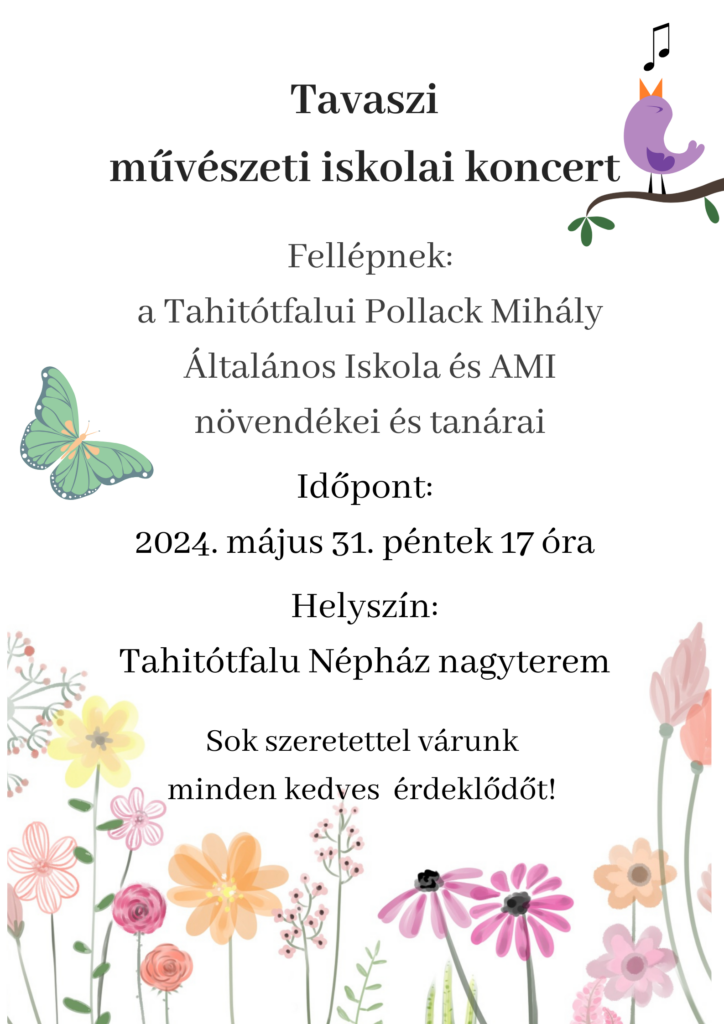 Tavaszi
művészeti iskolai koncert

Fellépnek:
a Tahitótfalui Pollack Mihály Általános Iskola és AMI növendékei és tanárai

Időpont:
2024. május 31. péntek 17 óra

Helyszín:
Tahitótfalu Népház nagyterem

Sok szeretettel várunk
minden kedves érdeklődőt!